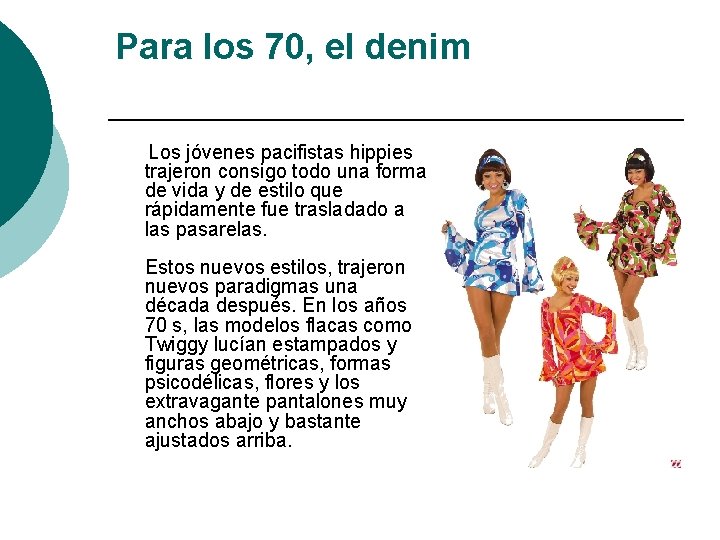 Para los 70, el denim

Los jóvenes pacifistas hippies trajeron consigo todo una forma de vida y de estilo que rápidamente fue trasladado a las pasarelas.

Estos nuevos estilos, trajeron nuevos paradigmas una década después. En los años 70 s, las modelos flacas como Twiggy lucían estampados y figuras geométricas, formas psicodélicas, flores y los extravagante pantalones muy anchos abajo y bastante ajustados arriba.